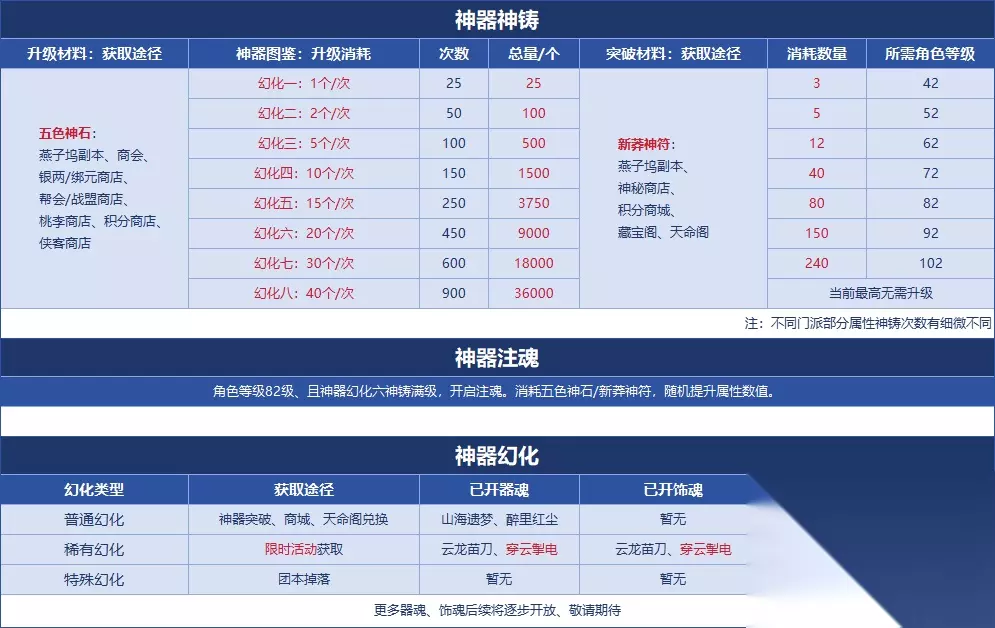 神器神铸

| 升级材料：获取途径 | 神器图鉴：升级消耗 | 次数 | 总量/个 | 突破材料：获取途径 | 消耗数量 | 所需角色等级 |
|---|---|---|---|---|---|---|
| 五色神石：燕子坞副本、商会、银两/绑元商店、帮会/战盟商店、桃李商店、积分商店、侠客商店 | 幻化一：1个/次 | 25 | 25 | 新莽神符：燕子坞副本、神秘商店、积分商城、藏宝阁、天命阁 | 3 | 42 |
| | 幻化二：2个/次 | 50 | 100 | | 5 | 52 |
| | 幻化三：5个/次 | 100 | 500 | | 12 | 62 |
| | 幻化四：10个/次 | 150 | 1500 | | 40 | 72 |
| | 幻化五：15个/次 | 250 | 3750 | | 80 | 82 |
| | 幻化六：20个/次 | 450 | 9000 | | 150 | 92 |
| | 幻化七：30个/次 | 600 | 18000 | | 240 | 102 |
| | 幻化八：40个/次 | 900 | 36000 | | 当前最高无需升级 | |

注：不同门派部分属性神铸次数有细微不同

神器注魂

角色等级82级、且神器幻化六神铸满级，开启注魂。消耗五色神石/新莽神符，随机提升属性数值。

神器幻化

| 幻化类型 | 获取途径 | 已开器魂 | 已开饰魂 |
|---|---|---|---|
| 普通幻化 | 神器突破、商城、天命阁兑换 | 山海遗梦、醉里红尘 | 暂无 |
| 稀有幻化 | 限时活动获取 | 云龙苗刀、穿云掣电 | 云龙苗刀、穿云掣电 |
| 特殊幻化 | 团本掉落 | 暂无 | 暂无 |

更多器魂、饰魂后续将逐步开放、敬请期待